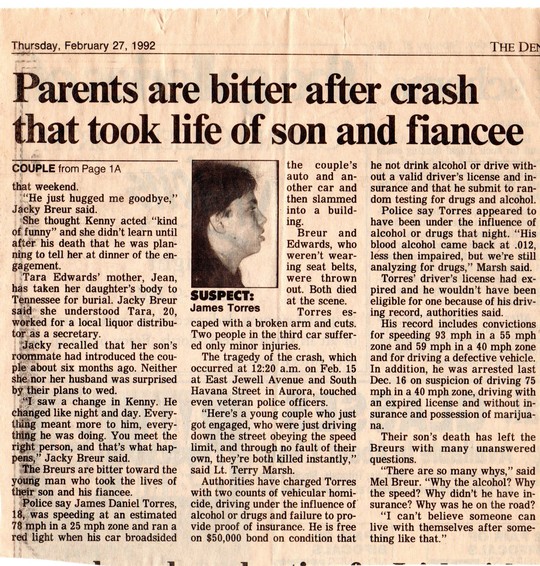 Thursday, February 27, 1992

THE DEN

Parents are bitter after crash that took life of son and fiancee

COUPLE from Page 1A

that weekend.

"He just hugged me goodbye," Jacky Breur said.

She thought Kenny acted "kind of funny" and she didn't learn until after his death that he was planning to tell her at dinner of the engagement.

Tara Edwards' mother, Jean, has taken her daughter's body to Tennessee for burial. Jacky Breur said she understood Tara, 20, worked for a local liquor distributor as a secretary.

Jacky recalled that her son's roommate had introduced the couple about six months ago. Neither she nor her husband was surprised by their plans to wed.

"I saw a change in Kenny. He changed like night and day. Everything meant more to him, everything he was doing. You meet the right person, and that's what happens," Jacky Breur said.

The Breurs are bitter toward the young man who took the lives of their son and his fiancee.

Police say James Daniel Torres, 18, was speeding at an estimated 78 mph in a 25 mph zone and ran a red light when his car broadsided

SUSPECT: James Torres

the couple's auto and another car and then slammed into a building.

Breur and Edwards, who weren't wearing seat belts, were thrown out. Both died at the scene.

Torres escaped with a broken arm and cuts. Two people in the third car suffered only minor injuries.

The tragedy of the crash, which occurred at 12:20 a.m. on Feb. 15 at East Jewell Avenue and South Havana Street in Aurora, touched even veteran police officers.

"Here's a young couple who just got engaged, who were just driving down the street obeying the speed limit, and through no fault of their own, they're both killed instantly," said Lt. Terry Marsh.

Authorities have charged Torres with two counts of vehicular homicide, driving under the influence of alcohol or drugs and failure to provide proof of insurance. He is free on $50,000 bond on condition that he not drink alcohol or drive without a valid driver's license and insurance and that he submit to random testing for drugs and alcohol.

Police say Torres appeared to have been under the influence of alcohol or drugs that night. "His blood alcohol came back at .012, less then impaired, but we're still analyzing for drugs," Marsh said.

Torres' driver's license had expired and he wouldn't have been eligible for one because of his driving record, authorities said.

His record includes convictions for speeding 93 mph in a 55 mph zone and 59 mph in a 40 mph zone and for driving a defective vehicle. In addition, he was arrested last Dec. 16 on suspicion of driving 75 mph in a 40 mph zone, driving with an expired license and without insurance and possession of marijuana.

Their son's death has left the Breurs with many unanswered questions.

"There are so many whys," said Mel Breur. "Why the alcohol? Why the speed? Why didn't he have insurance? Why was he on the road?

"I can't believe someone can live with themselves after something like that."